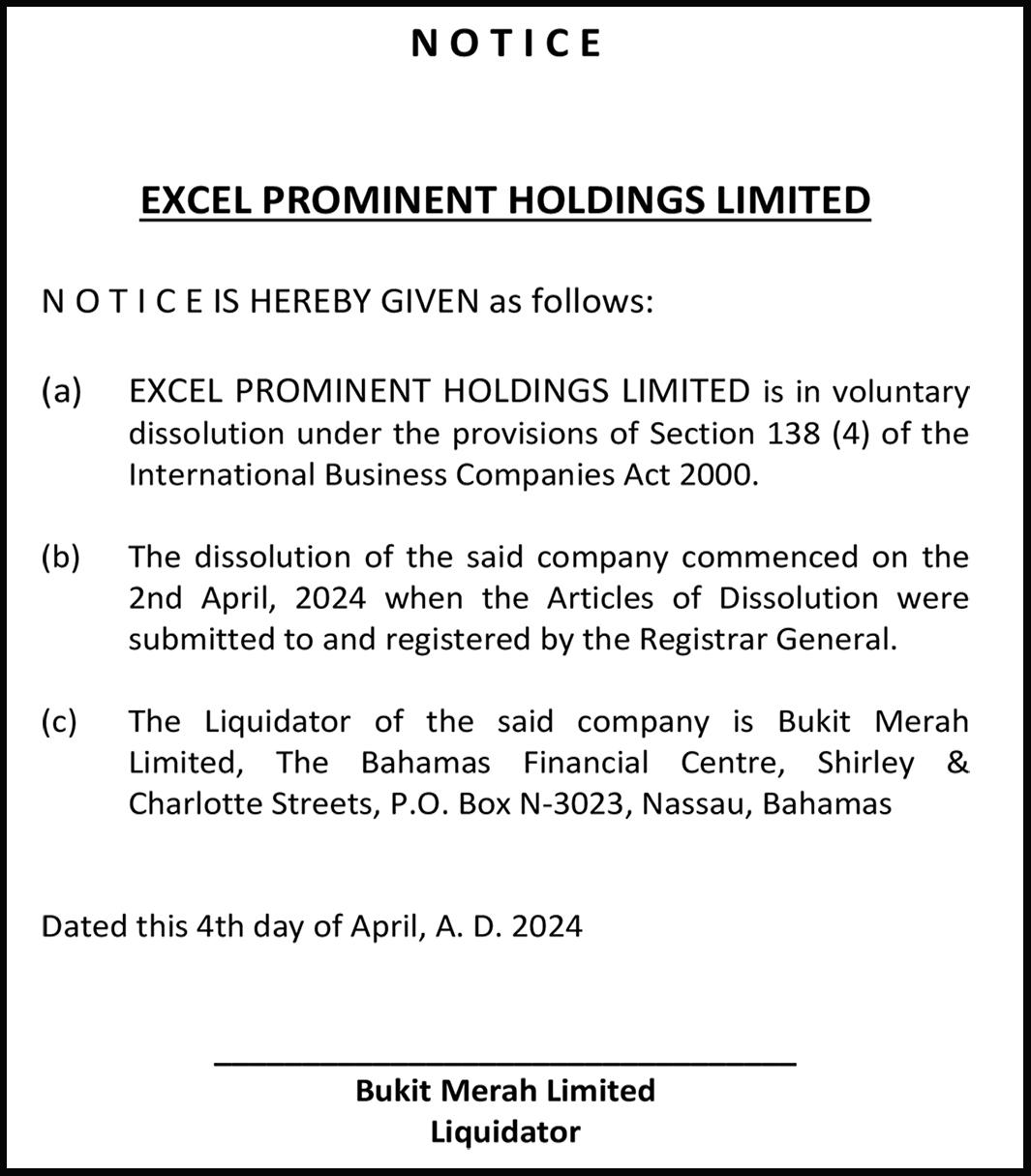 N O T I C E

EXCEL PROMINENT HOLDINGS LIMITED

N O T I C E IS HEREBY GIVEN as follows:

(a) EXCEL PROMINENT HOLDINGS LIMITED is in voluntary dissolution under the provisions of Section 138 (4) of the International Business Companies Act 2000.

(b) The dissolution of the said company commenced on the 2nd April, 2024 when the Articles of Dissolution were submitted to and registered by the Registrar General.

(c) The Liquidator of the said company is Bukit Merah Limited, The Bahamas Financial Centre, Shirley & Charlotte Streets, P.O. Box N-3023, Nassau, Bahamas

Dated this 4th day of April, A. D. 2024

Bukit Merah Limited
Liquidator